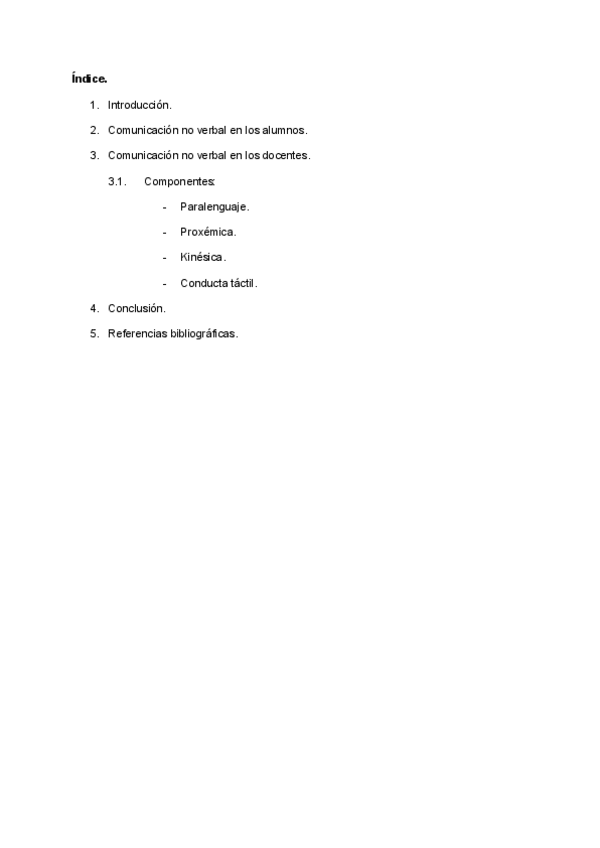 Índice.

1. Introducción.
2. Comunicación no verbal en los alumnos.
3. Comunicación no verbal en los docentes.
3.1. Componentes:
- Paralenguaje.
- Proxémica.
- Kinésica.
- Conducta táctil.
4. Conclusión.
5. Referencias bibliográficas.